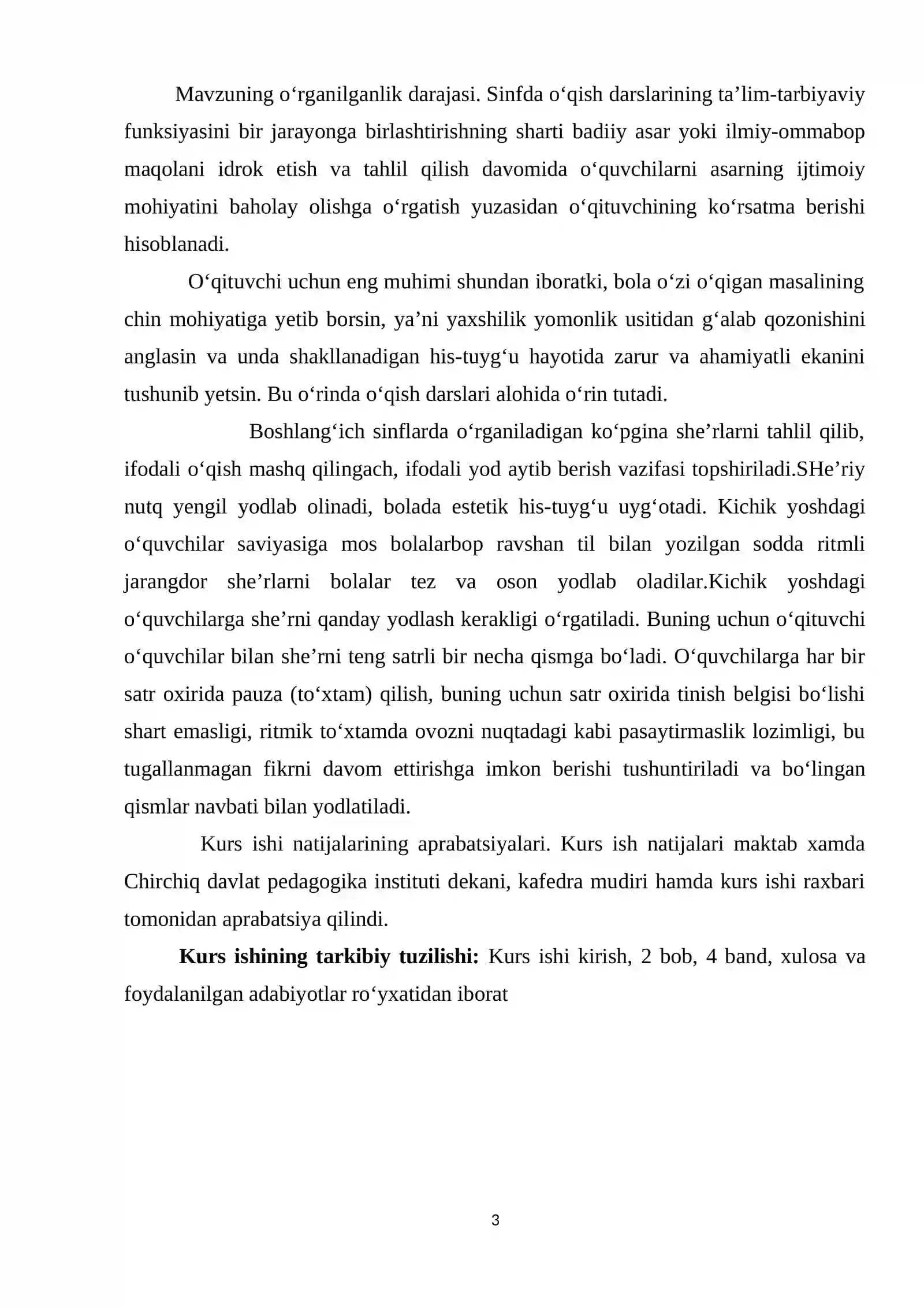 Mavzuning o'rganilganlik darajasi. Sinfda o'qish darslarining ta'lim-tarbiyaviy funksiyasini bir jarayonga birlashtirishning sharti badiiy asar yoki ilmiy-ommabop maqolani idrok etish va tahlil qilish davomida o'quvchilarni asarning ijtimoiy mohiyatini baholay olishga o'rgatish yuzasidan o'qituvchining ko'rsatma berishi hisoblanadi.

O'qituvchi uchun eng muhimi shundan iboratki, bola o'zi o'qigan masalining chin mohiyatiga yetib borsin, ya'ni yaxshilik yomonlik usitidan g'alab qozonishini anglasin va unda shakllanadigan his-tuyg'u hayotida zarur va ahamiyatli ekanini tushunib yetsin. Bu o'rinda o'qish darslari alohida o'rin tutadi.

Boshlang'ich sinflarda o'rganiladigan ko'pgina she'rlarni tahlil qilib, ifodali o'qish mashq qilingach, ifodali yod aytib berish vazifasi topshiriladi.SHe'riy nutq yengil yodlab olinadi, bolada estetik his-tuyg'u uyg'otadi. Kichik yoshdagi o'quvchilar saviyasiga mos bolalarbop ravshan til bilan yozilgan sodda ritmli jarangdor she'rlarni bolalar tez va oson yodlab oladilar.Kichik yoshdagi o'quvchilarga she'rni qanday yodlash kerakligi o'rgatiladi. Buning uchun o'qituvchi o'quvchilar bilan she'rni teng satrli bir necha qismga bo'ladi. O'quvchilarga har bir satr oxirida pauza (to'xtam) qilish, buning uchun satr oxirida tinish belgisi bo'lishi shart emasligi, ritmik to'xtamda ovozni nuqtadagi kabi pasaytirmaslik lozimligi, bu tugallanmagan fikrni davom ettirishga imkon berishi tushuntiriladi va bo'lingan qismlar navbati bilan yodlatiladi.

Kurs ishi natijalarining aprabatsiyalari. Kurs ish natijalari maktab xamda Chirchiq davlat pedagogika instituti dekani, kafedra mudiri hamda kurs ishi raxbari tomonidan aprabatsiya qilindi.

Kurs ishining tarkibiy tuzilishi: Kurs ishi kirish, 2 bob, 4 band, xulosa va foydalanilgan adabiyotlar ro'yxatidan iborat

3